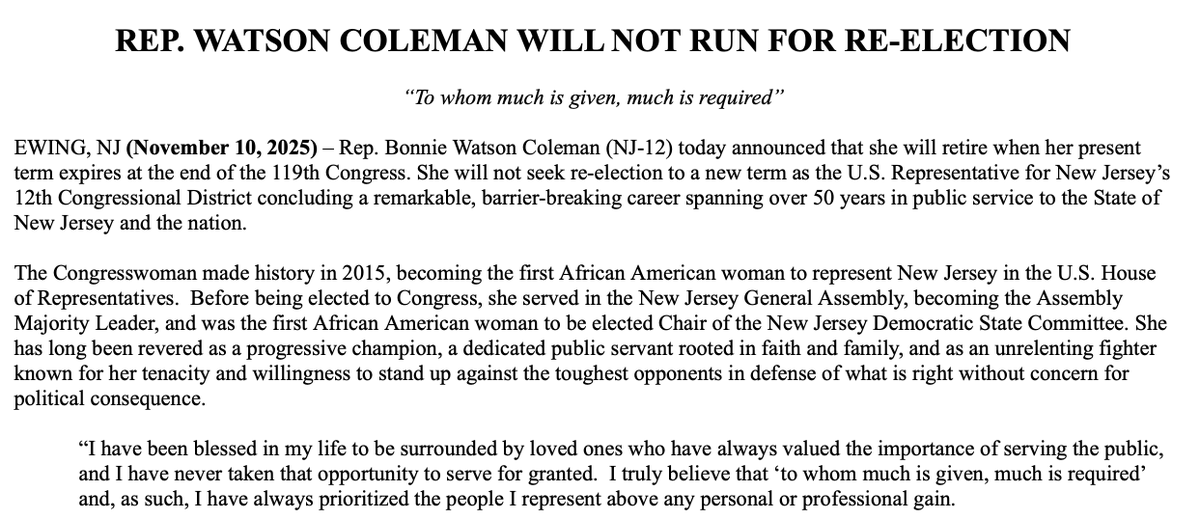 REP. WATSON COLEMAN WILL NOT RUN FOR RE-ELECTION

"To whom much is given, much is required"

EWING, NJ (November 10, 2025) – Rep. Bonnie Watson Coleman (NJ-12) today announced that she will retire when her present term expires at the end of the 119th Congress. She will not seek re-election to a new term as the U.S. Representative for New Jersey's 12th Congressional District concluding a remarkable, barrier-breaking career spanning over 50 years in public service to the State of New Jersey and the nation.

The Congresswoman made history in 2015, becoming the first African American woman to represent New Jersey in the U.S. House of Representatives. Before being elected to Congress, she served in the New Jersey General Assembly, becoming the Assembly Majority Leader, and was the first African American woman to be elected Chair of the New Jersey Democratic State Committee. She has long been revered as a progressive champion, a dedicated public servant rooted in faith and family, and as an unrelenting fighter known for her tenacity and willingness to stand up against the toughest opponents in defense of what is right without concern for political consequence.

"I have been blessed in my life to be surrounded by loved ones who have always valued the importance of serving the public, and I have never taken that opportunity to serve for granted. I truly believe that 'to whom much is given, much is required' and, as such, I have always prioritized the people I represent above any personal or professional gain.